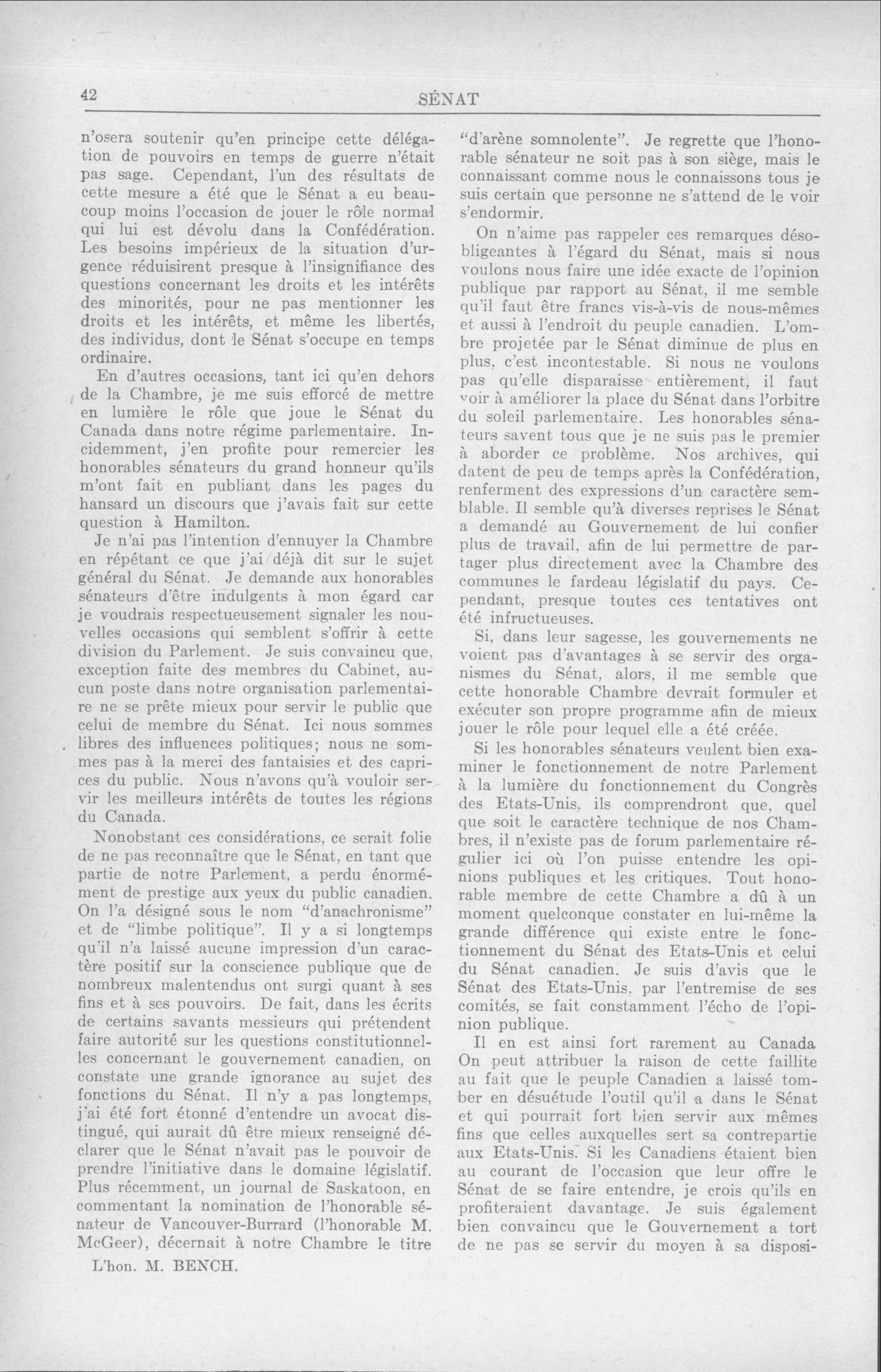 42 SÉNAT

n'osera soutenir qu'en principe cette délégation de pouvoirs en temps de guerre n'était pas sage. Cependant, l'un des résultats de cette mesure a été que le Sénat a eu beaucoup moins l'occasion de jouer le rôle normal qui lui est dévolu dans la Confédération. Les besoins impérieux de la situation d'urgence réduisirent presque à l'insignifiance des questions concernant les droits et les intérêts des minorités, pour ne pas mentionner les droits et les intérêts, et même les libertés, des individus, dont le Sénat s'occupe en temps ordinaire.

En d'autres occasions, tant ici qu'en dehors de la Chambre, je me suis efforcé de mettre en lumière le rôle que joue le Sénat du Canada dans notre régime parlementaire. Incidemment, j'en profite pour remercier les honorables sénateurs du grand honneur qu'ils m'ont fait en publiant dans les pages du hansard un discours que j'avais fait sur cette question à Hamilton.

Je n'ai pas l'intention d'ennuyer la Chambre en répétant ce que j'ai déjà dit sur le sujet général du Sénat. Je demande aux honorables sénateurs d'être indulgents à mon égard car je voudrais respectueusement signaler les nouvelles occasions qui semblent s'offrir à cette division du Parlement. Je suis convaincu que, exception faite des membres du Cabinet, aucun poste dans notre organisation parlementaire ne se prête mieux pour servir le public que celui de membre du Sénat. Ici nous sommes libres des influences politiques; nous ne sommes pas à la merci des fantaisies et des caprices du public. Nous n'avons qu'à vouloir servir les meilleurs intérêts de toutes les régions du Canada.

Nonobstant ces considérations, ce serait folie de ne pas reconnaître que le Sénat, en tant que partie de notre Parlement, a perdu énormément de prestige aux yeux du public canadien. On l'a désigné sous le nom "d'anachronisme" et de "limbe politique". Il y a si longtemps qu'il n'a laissé aucune impression d'un caractère positif sur la conscience publique que de nombreux malentendus ont surgi quant à ses fins et à ses pouvoirs. De fait, dans les écrits de certains savants messieurs qui prétendent faire autorité sur les questions constitutionnelles concernant le gouvernement canadien, on constate une grande ignorance au sujet des fonctions du Sénat. Il n'y a pas longtemps, j'ai été fort étonné d'entendre un avocat distingué, qui aurait dû être mieux renseigné déclarer que le Sénat n'avait pas le pouvoir de prendre l'initiative dans le domaine législatif. Plus récemment, un journal de Saskatoon, en commentant la nomination de l'honorable sénateur de Vancouver-Burrard (l'honorable M. McGeer), décernait à notre Chambre le titre

L'hon. M. BENCH.

"d'arène somnolente". Je regrette que l'honorable sénateur ne soit pas à son siège, mais le connaissant comme nous le connaissons tous je suis certain que personne ne s'attend de le voir s'endormir.

On n'aime pas rappeler ces remarques désobligeantes à l'égard du Sénat, mais si nous voulons nous faire une idée exacte de l'opinion publique par rapport au Sénat, il me semble qu'il faut être francs vis-à-vis de nous-mêmes et aussi à l'endroit du peuple canadien. L'ombre projetée par le Sénat diminue de plus en plus, c'est incontestable. Si nous ne voulons pas qu'elle disparaisse entièrement, il faut voir à améliorer la place du Sénat dans l'orbitre du soleil parlementaire. Les honorables sénateurs savent tous que je ne suis pas le premier à aborder ce problème. Nos archives, qui datent de peu de temps après la Confédération, renferment des expressions d'un caractère semblable. Il semble qu'à diverses reprises le Sénat a demandé au Gouvernement de lui confier plus de travail, afin de lui permettre de partager plus directement avec la Chambre des communes le fardeau législatif du pays. Cependant, presque toutes ces tentatives ont été infructueuses.

Si, dans leur sagesse, les gouvernements ne voient pas d'avantages à se servir des organismes du Sénat, alors, il me semble que cette honorable Chambre devrait formuler et exécuter son propre programme afin de mieux jouer le rôle pour lequel elle a été créée.

Si les honorables sénateurs veulent bien examiner le fonctionnement de notre Parlement à la lumière du fonctionnement du Congrès des Etats-Unis, ils comprendront que, quel que soit le caractère technique de nos Chambres, il n'existe pas de forum parlementaire régulier ici où l'on puisse entendre les opinions publiques et les critiques. Tout honorable membre de cette Chambre a dû à un moment quelconque constater en lui-même la grande différence qui existe entre le fonctionnement du Sénat des Etats-Unis et celui du Sénat canadien. Je suis d'avis que le Sénat des Etats-Unis, par l'entremise de ses comités, se fait constamment l'écho de l'opinion publique.

Il en est ainsi fort rarement au Canada On peut attribuer la raison de cette faillite au fait que le peuple Canadien a laissé tomber en désuétude l'outil qu'il a dans le Sénat et qui pourrait fort bien servir aux mêmes fins que celles auxquelles sert sa contrepartie aux Etats-Unis. Si les Canadiens étaient bien au courant de l'occasion que leur offre le Sénat de se faire entendre, je crois qu'ils en profiteraient davantage. Je suis également bien convaincu que le Gouvernement a tort de ne pas se servir du moyen à sa disposi-